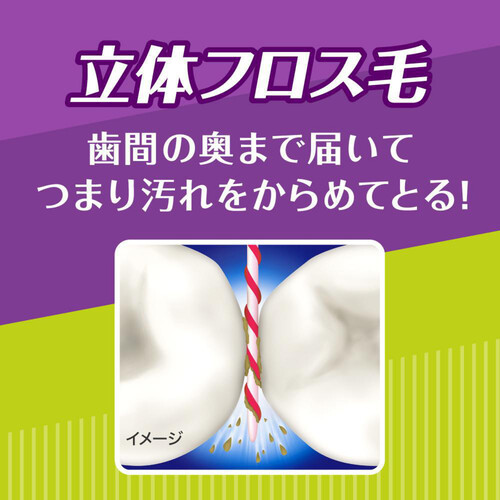 立体フロス毛

歯間の奥まで届いて
つまり汚れをからめてとる!

イメージ